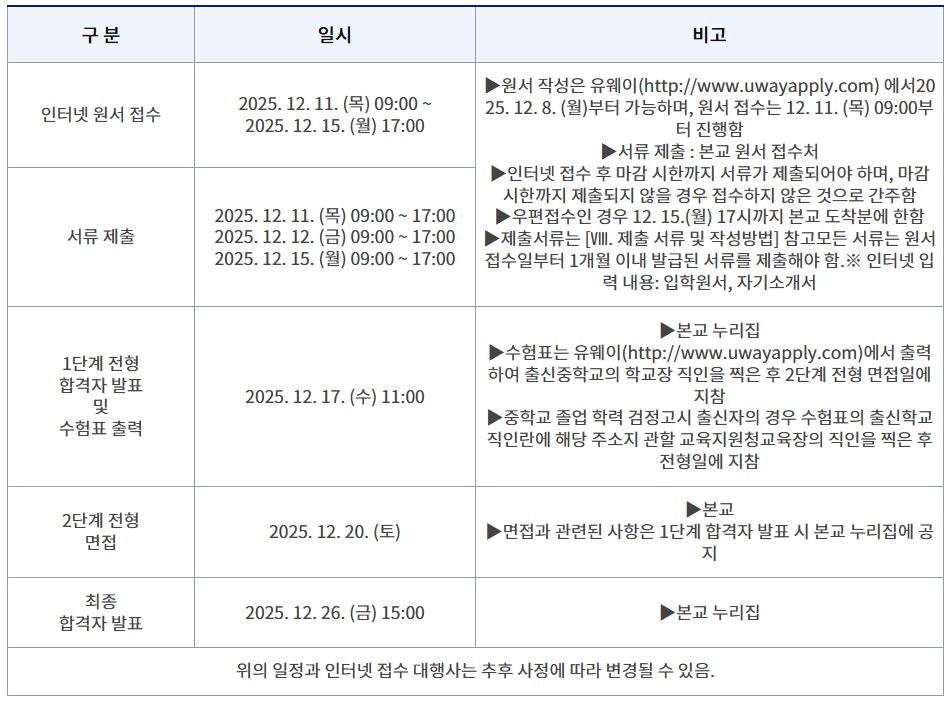 | 구 분 | 일시 | 비고 |
|---|---|---|
| 인터넷 원서 접수 | 2025. 12. 11. (목) 09:00 ~ 2025. 12. 15. (월) 17:00 | ▶원서 작성은 유웨이(http://www.uwayapply.com) 에서2025. 12. 8. (월)부터 가능하며, 원서 접수는 12. 11. (목) 09:00부터 진행함 ▶서류 제출 : 본교 원서 접수처 ▶인터넷 접수 후 마감 시한까지 서류가 제출되어야 하며, 마감 시한까지 제출되지 않을 경우 접수하지 않은 것으로 간주함 ▶우편접수인 경우 12. 15.(월) 17시까지 본교 도착분에 한함 ▶제출서류는 [Ⅷ. 제출 서류 및 작성방법] 참고모든 서류는 원서 접수일부터 1개월 이내 발급된 서류를 제출해야 함.※ 인터넷 입력 내용: 입학원서, 자기소개서 |
| 서류 제출 | 2025. 12. 11. (목) 09:00 ~ 17:00 2025. 12. 12. (금) 09:00 ~ 17:00 2025. 12. 15. (월) 09:00 ~ 17:00 | |
| 1단계 전형 합격자 발표 및 수험표 출력 | 2025. 12. 17. (수) 11:00 | ▶본교 누리집 ▶수험표는 유웨이(http://www.uwayapply.com)에서 출력하여 출신중학교의 학교장 직인을 찍은 후 2단계 전형 면접일에 지참 ▶중학교 졸업 학력 검정고시 출신자의 경우 수험표의 출신학교 직인란에 해당 주소지 관할 교육지원청교육장의 직인을 찍은 후 전형일에 지참 |
| 2단계 전형 면접 | 2025. 12. 20. (토) | ▶본교 ▶면접과 관련된 사항은 1단계 합격자 발표 시 본교 누리집에 공지 |
| 최종 합격자 발표 | 2025. 12. 26. (금) 15:00 | ▶본교 누리집 |
| 위의 일정과 인터넷 접수 대행사는 추후 사정에 따라 변경될 수 있음. | | |